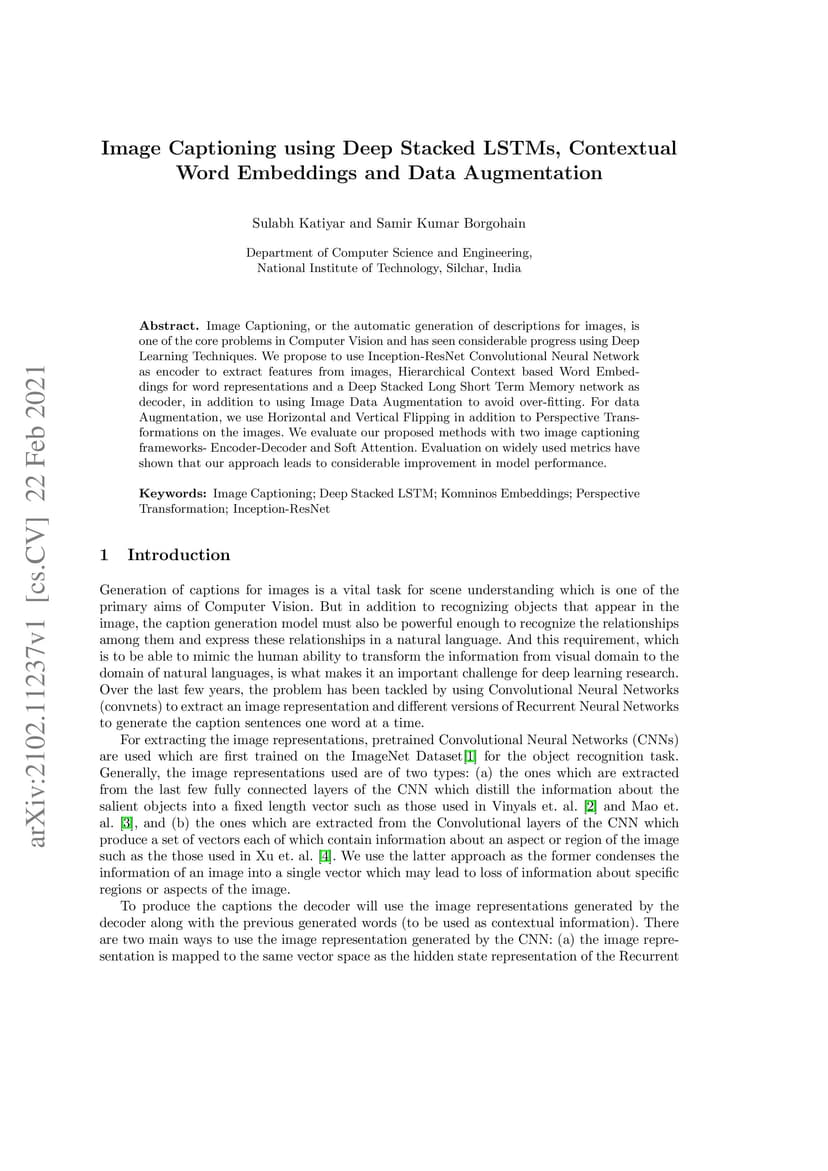 arXiv:2102.11237v1 [cs.CV] 22 Feb 2021

Image Captioning using Deep Stacked LSTMs, Contextual Word Embeddings and Data Augmentation

Sulabh Katiyar and Samir Kumar Borgohain

Department of Computer Science and Engineering,
National Institute of Technology, Silchar, India

Abstract. Image Captioning, or the automatic generation of descriptions for images, is one of the core problems in Computer Vision and has seen considerable progress using Deep Learning Techniques. We propose to use Inception-ResNet Convolutional Neural Network as encoder to extract features from images, Hierarchical Context based Word Embeddings for word representations and a Deep Stacked Long Short Term Memory network as decoder, in addition to using Image Data Augmentation to avoid over-fitting. For data Augmentation, we use Horizontal and Vertical Flipping in addition to Perspective Transformations on the images. We evaluate our proposed methods with two image captioning frameworks- Encoder-Decoder and Soft Attention. Evaluation on widely used metrics have shown that our approach leads to considerable improvement in model performance.

Keywords: Image Captioning; Deep Stacked LSTM; Komninos Embeddings; Perspective Transformation; Inception-ResNet

1 Introduction

Generation of captions for images is a vital task for scene understanding which is one of the primary aims of Computer Vision. But in addition to recognizing objects that appear in the image, the caption generation model must also be powerful enough to recognize the relationships among them and express these relationships in a natural language. And this requirement, which is to be able to mimic the human ability to transform the information from visual domain to the domain of natural languages, is what makes it an important challenge for deep learning research. Over the last few years, the problem has been tackled by using Convolutional Neural Networks (convnets) to extract an image representation and different versions of Recurrent Neural Networks to generate the caption sentences one word at a time.

For extracting the image representations, pretrained Convolutional Neural Networks (CNNs) are used which are first trained on the ImageNet Dataset[1] for the object recognition task. Generally, the image representations used are of two types: (a) the ones which are extracted from the last few fully connected layers of the CNN which distill the information about the salient objects into a fixed length vector such as those used in Vinyals et. al. [2] and Mao et. al. [3], and (b) the ones which are extracted from the Convolutional layers of the CNN which produce a set of vectors each of which contain information about an aspect or region of the image such as the those used in Xu et. al. [4]. We use the latter approach as the former condenses the information of an image into a single vector which may lead to loss of information about specific regions or aspects of the image.

To produce the captions the decoder will use the image representations generated by the decoder along with the previous generated words (to be used as contextual information). There are two main ways to use the image representation generated by the CNN: (a) the image representation is mapped to the same vector space as the hidden state representation of the Recurrent